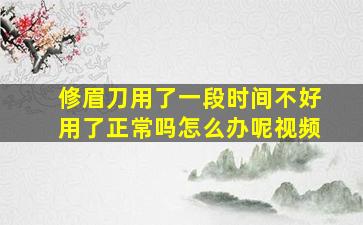 修眉刀用了一段时间不好用了正常吗怎么办呢视频